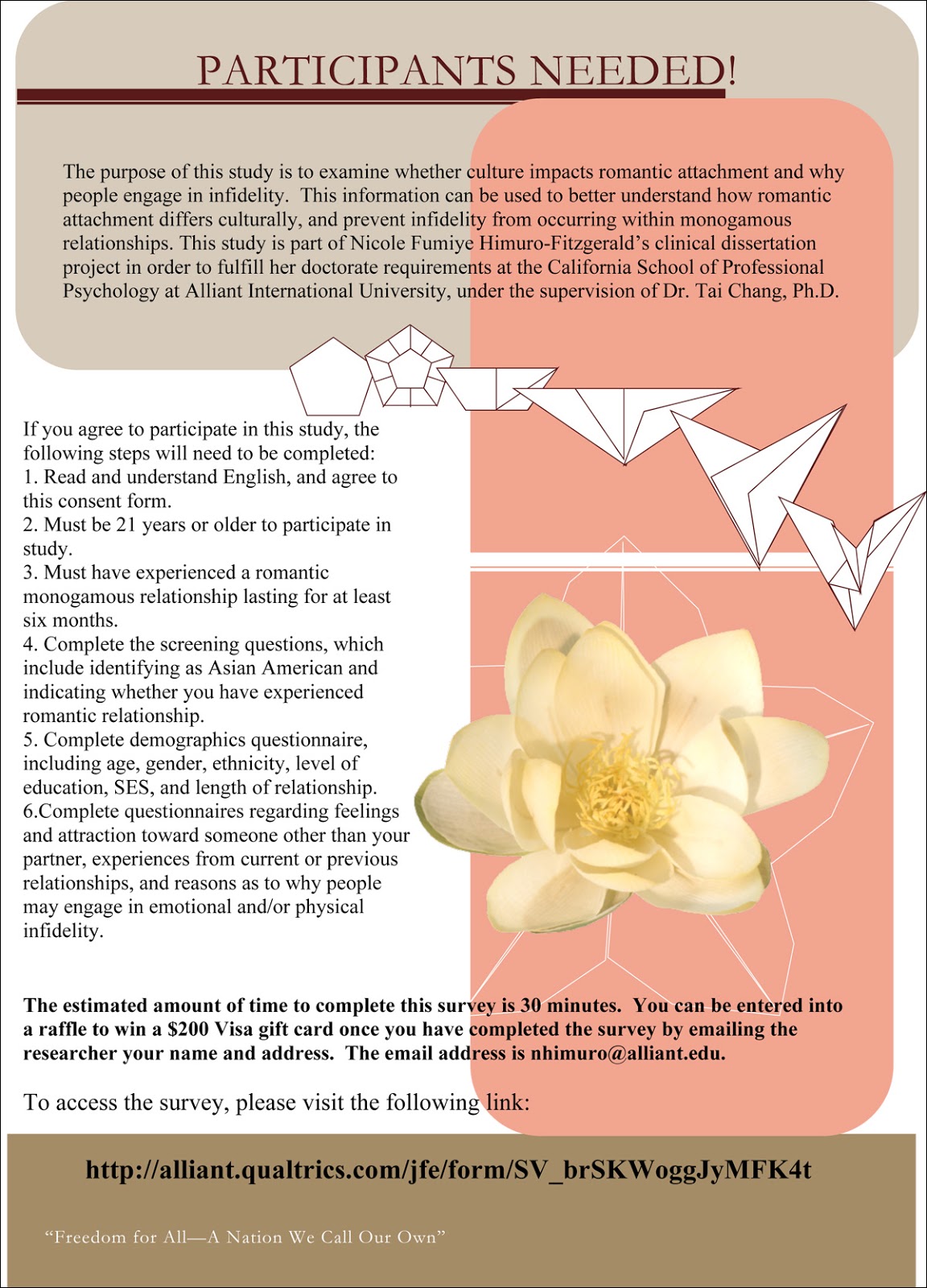 PARTICIPANTS NEEDED!

The purpose of this study is to examine whether culture impacts romantic attachment and why people engage in infidelity. This information can be used to better understand how romantic attachment differs culturally, and prevent infidelity from occurring within monogamous relationships. This study is part of Nicole Fumiye Himuro-Fitzgerald's clinical dissertation project in order to fulfill her doctorate requirements at the California School of Professional Psychology at Alliant International University, under the supervision of Dr. Tai Chang, Ph.D.

If you agree to participate in this study, the following steps will need to be completed:
1. Read and understand English, and agree to this consent form.
2. Must be 21 years or older to participate in study.
3. Must have experienced a romantic monogamous relationship lasting for at least six months.
4. Complete the screening questions, which include identifying as Asian American and indicating whether you have experienced romantic relationship.
5. Complete demographics questionnaire, including age, gender, ethnicity, level of education, SES, and length of relationship.
6.Complete questionnaires regarding feelings and attraction toward someone other than your partner, experiences from current or previous relationships, and reasons as to why people may engage in emotional and/or physical infidelity.

The estimated amount of time to complete this survey is 30 minutes. You can be entered into a raffle to win a $200 Visa gift card once you have completed the survey by emailing the researcher your name and address. The email address is nhimuro@alliant.edu.

To access the survey, please visit the following link:

http://alliant.qualtrics.com/jfe/form/SV_brSKWoggJyMFK4t

"Freedom for All—A Nation We Call Our Own"